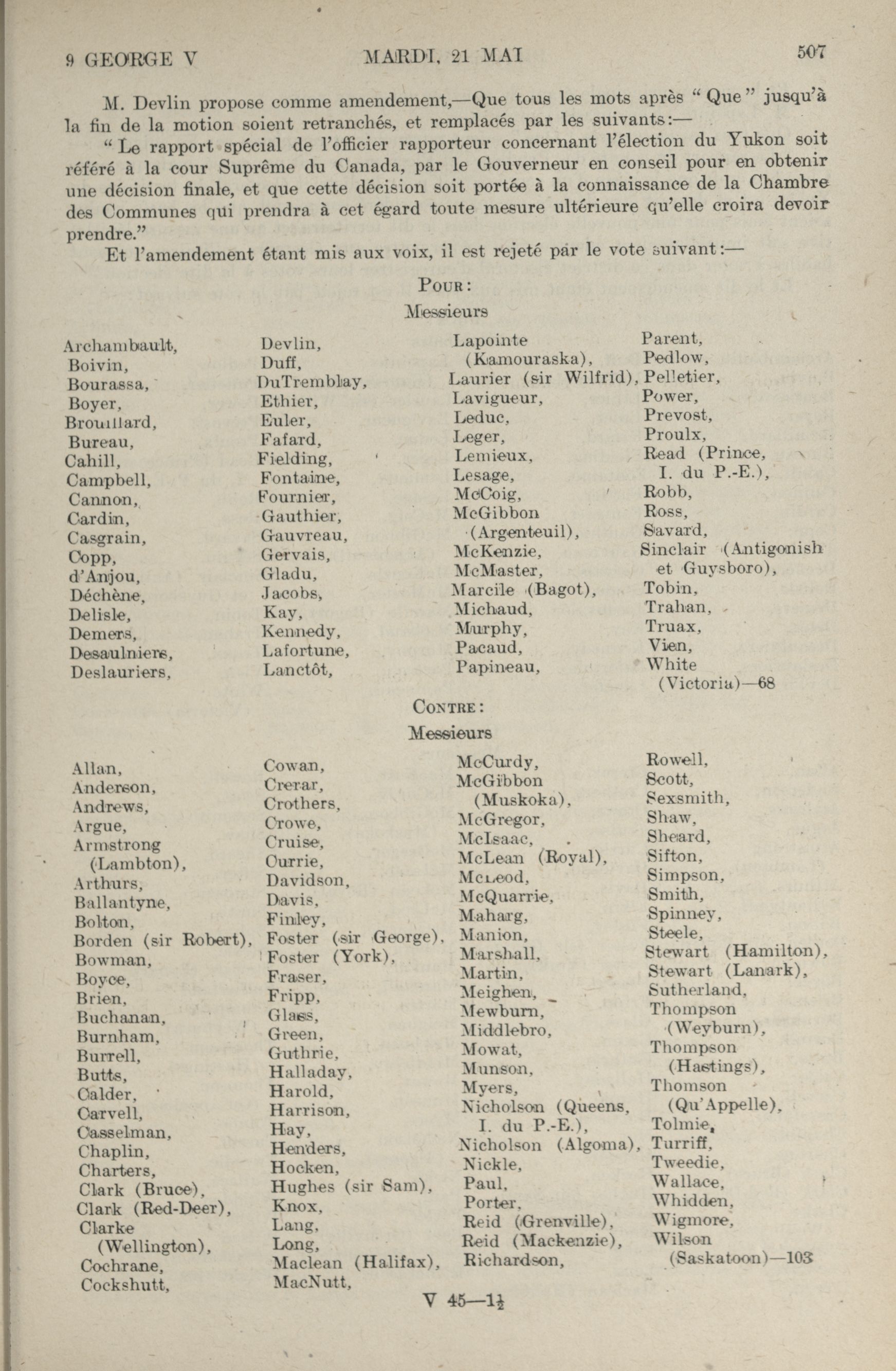 9 GEORGE V    MARDI, 21 MAI    507

M. Devlin propose comme amendement,—Que tous les mots après "Que" jusqu'à la fin de la motion soient retranchés, et remplacés par les suivants:—

"Le rapport spécial de l'officier rapporteur concernant l'élection du Yukon soit référé à la cour Suprême du Canada, par le Gouverneur en conseil pour en obtenir une décision finale, et que cette décision soit portée à la connaissance de la Chambre des Communes qui prendra à cet égard toute mesure ultérieure qu'elle croira devoir prendre."

Et l'amendement étant mis aux voix, il est rejeté par le vote suivant:—

POUR:

Messieurs

Archambault, Boivin, Bourassa, Boyer, Brouillard, Bureau, Cahill, Campbell, Cannon, Cardin, Casgrain, Copp, d'Anjou, Déchène, Delisle, Demers, Desaulniers, Deslauriers,

Devlin, Duff, DuTremblay, Ethier, Euler, Fafard, Fielding, Fontaine, Fournier, Gauthier, Gauvreau, Gervais, Gladu, Jacobs, Kay, Kennedy, Lafortune, Lanctôt,

Lapointe (Kamouraska), Laurier (sir Wilfrid), Lavigueur, Leduc, Leger, Lemieux, Lesage, McCoig, McGibbon (Argenteuil), McKenzie, McMaster, Marcile (Bagot), Michaud, Murphy, Pacaud, Papineau,

Parent, Pedlow, Pelletier, Power, Prevost, Proulx, Read (Prince, I. du P.-E.), Robb, Ross, Savard, Sinclair (Antigonish et Guysboro), Tobin, Trahan, Truax, Vien, White (Victoria)—68

CONTRE:

Messieurs

Allan, Anderson, Andrews, Argue, Armstrong (Lambton), Arthurs, Ballantyne, Bolton, Borden (sir Robert), Bowman, Boyce, Brien, Buchanan, Burnham, Burrell, Butts, Calder, Carvell, Casselman, Chaplin, Charters, Clark (Bruce), Clark (Red-Deer), Clarke (Wellington), Cochrane, Cockshutt,

Cowan, Crerar, Crothers, Crowe, Cruise, Currie, Davidson, Davis, Finley, Foster (sir George), Foster (York), Fraser, Fripp, Glass, Green, Guthrie, Halladay, Harold, Harrison, Hay, Henders, Hocken, Hughes (sir Sam), Knox, Lang, Long, Maclean (Halifax), MacNutt,

McCurdy, McGibbon (Muskoka), McGregor, McIsaac, McLean (Royal), McLeod, McQuarrie, Maharg, Manion, Marshall, Martin, Meighen, Mewburn, Middlebro, Mowat, Munson, Myers, Nicholson (Queens, I. du P.-E.), Nicholson (Algoma), Nickle, Paul, Porter, Reid (Grenville), Reid (Mackenzie), Richardson,

Rowell, Scott, Sexsmith, Shaw, Sheard, Sifton, Simpson, Smith, Spinney, Steele, Stewart (Hamilton), Stewart (Lanark), Sutherland, Thompson (Weyburn), Thompson (Hastings), Thomson (Qu'Appelle), Tolmie, Turriff, Tweedie, Wallace, Whidden, Wigmore, Wilson (Saskatoon)—103

V 45—1½